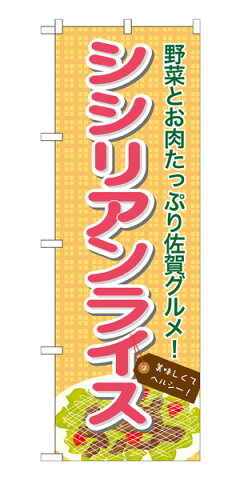 野菜とお肉たっぷり佐賀グルメ!

シシリアンライス

美味しくてヘルシー!